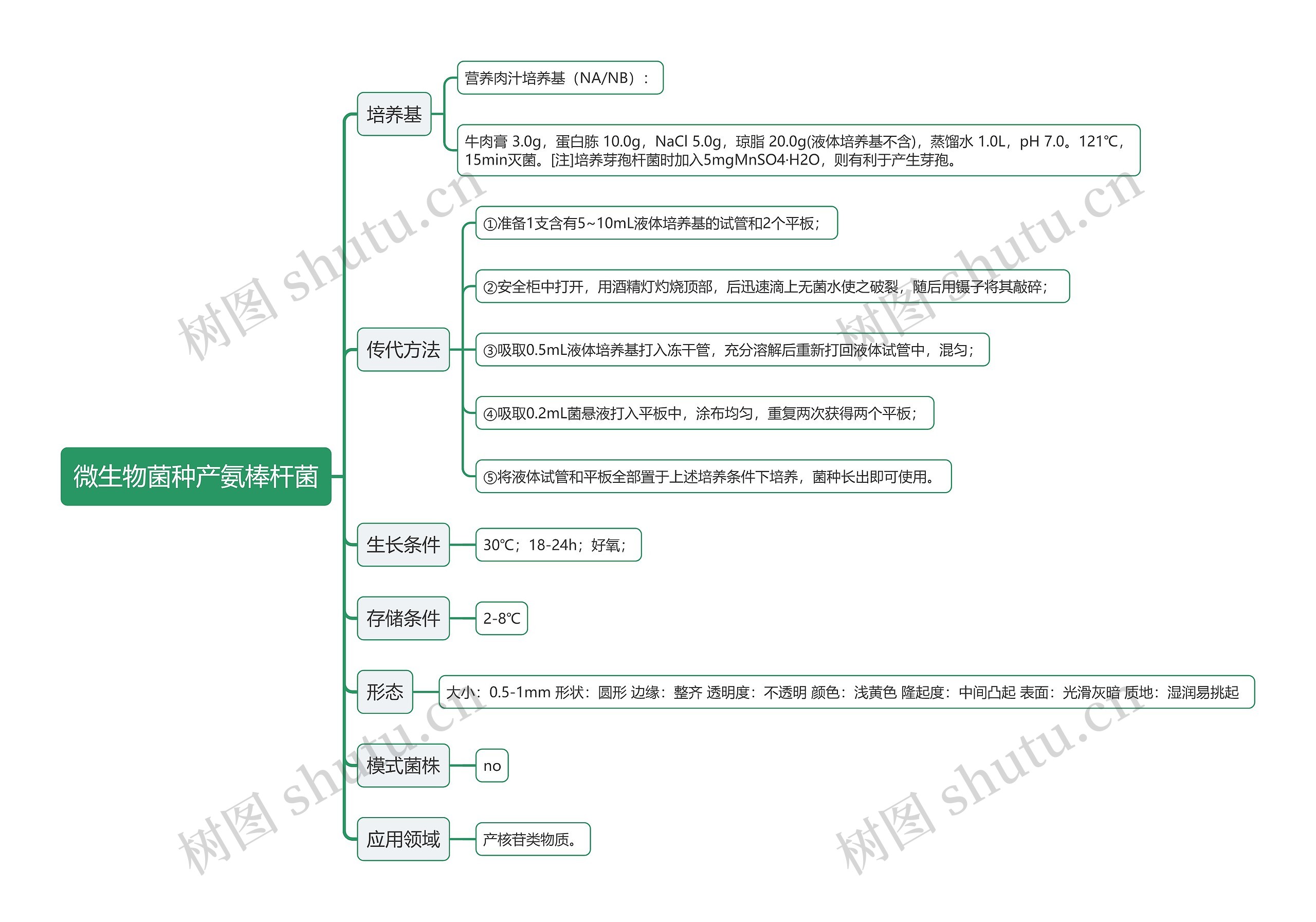 微生物菌种产氨棒杆菌

培养基

营养肉汁培养基（NA/NB）：

牛肉膏 3.0g，蛋白胨 10.0g，NaCl 5.0g，琼脂 20.0g(液体培养基不含)，蒸馏水 1.0L，pH 7.0。121℃，15min灭菌。[注]培养芽孢杆菌时加入5mgMnSO4·H2O，则有利于产生芽孢。

传代方法

①准备1支含有5~10mL液体培养基的试管和2个平板；

②安全柜中打开，用酒精灯灼烧顶部，后迅速滴上无菌水使之破裂，随后用镊子将其敲碎；

③吸取0.5mL液体培养基打入冻干管，充分溶解后重新打回液体试管中，混匀；

④吸取0.2mL菌悬液打入平板中，涂布均匀，重复两次获得两个平板；

⑤将液体试管和平板全部置于上述培养条件下培养，菌种长出即可使用。

生长条件

30℃；18-24h；好氧；

存储条件

2-8℃

形态

大小：0.5-1mm 形状：圆形 边缘：整齐 透明度：不透明 颜色：浅黄色 隆起度：中间凸起 表面：光滑灰暗 质地：湿润易挑起

模式菌株

no

应用领域

产核苷类物质。

树图 shutu.cn
树图 shutu.cn
树图 shutu.cn
树图 shutu.cn